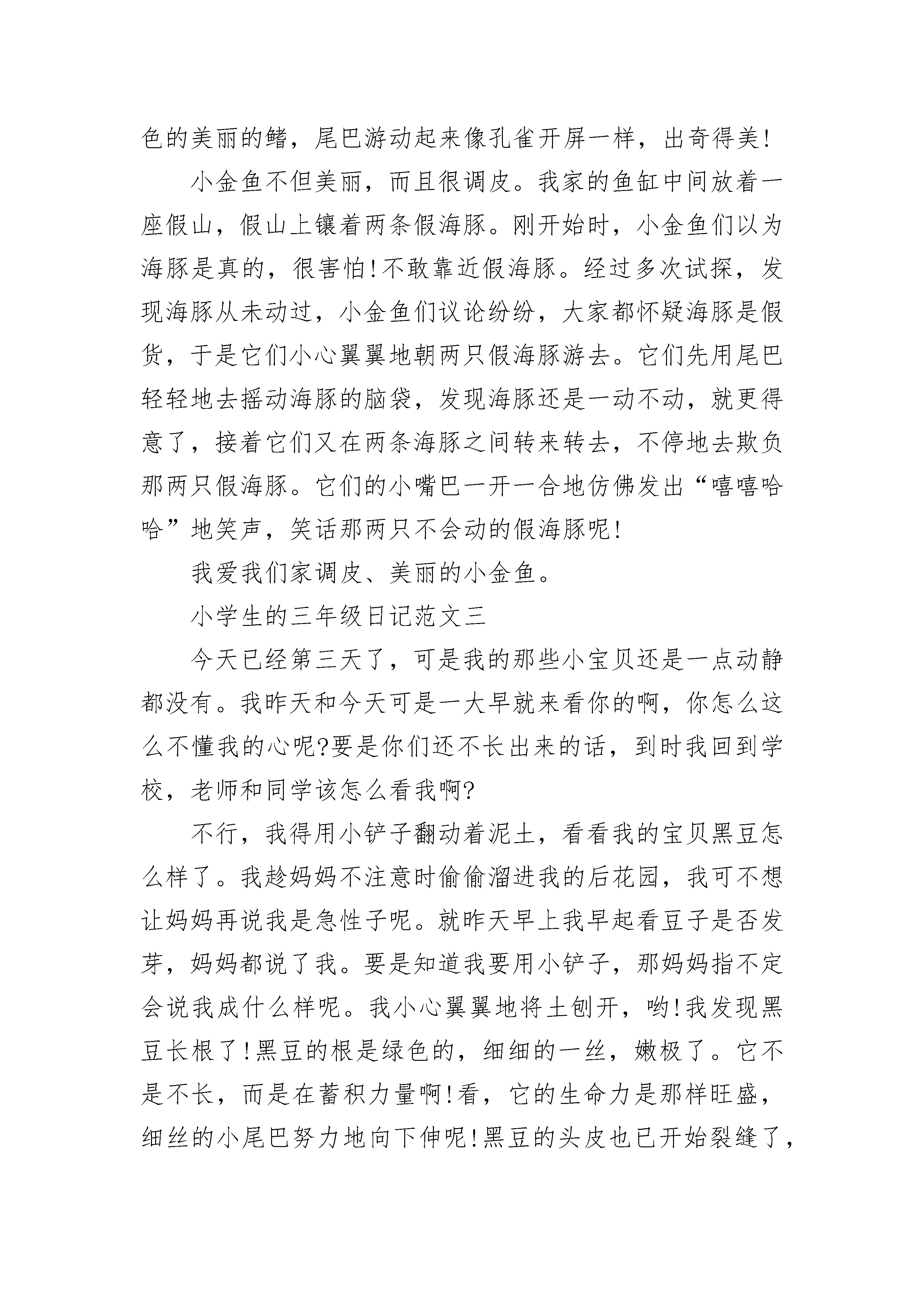 色的美丽的鳍，尾巴游动起来像孔雀开屏一样，出奇得美!

小金鱼不但美丽，而且很调皮。我家的鱼缸中间放着一座假山，假山上镶着两条假海豚。刚开始时，小金鱼们以为海豚是真的，很害怕!不敢靠近假海豚。经过多次试探，发现海豚从未动过，小金鱼们议论纷纷，大家都怀疑海豚是假货，于是它们小心翼翼地朝两只假海豚游去。它们先用尾巴轻轻地去摇动海豚的脑袋，发现海豚还是一动不动，就更得意了，接着它们又在两条海豚之间转来转去，不停地去欺负那两只假海豚。它们的小嘴巴一开一合地仿佛发出“嘻嘻哈哈”地笑声，笑话那两只不会动的假海豚呢!

我爱我们家调皮、美丽的小金鱼。

小学生的三年级日记范文三

今天已经第三天了，可是我的那些小宝贝还是一点动静都没有。我昨天和今天可是一大早就来看你的啊，你怎么这么不懂我的心呢?要是你们还不长出来的话，到时我回到学校，老师和同学该怎么看我啊?

不行，我得用小铲子翻动着泥土，看看我的宝贝黑豆怎么样了。我趁妈妈不注意时偷偷溜进我的后花园，我可不想让妈妈再说我是急性子呢。就昨天早上我早起看豆子是否发芽，妈妈都说了我。要是知道我要用小铲子，那妈妈指不定会说我成什么样呢。我小心翼翼地将土刨开，哟!我发现黑豆长根了!黑豆的根是绿色的，细细的一丝，嫩极了。它不是不长，而是在蓄积力量啊!看，它的生命力是那样旺盛，细丝的小尾巴努力地向下伸呢!黑豆的头皮也已开始裂缝了，